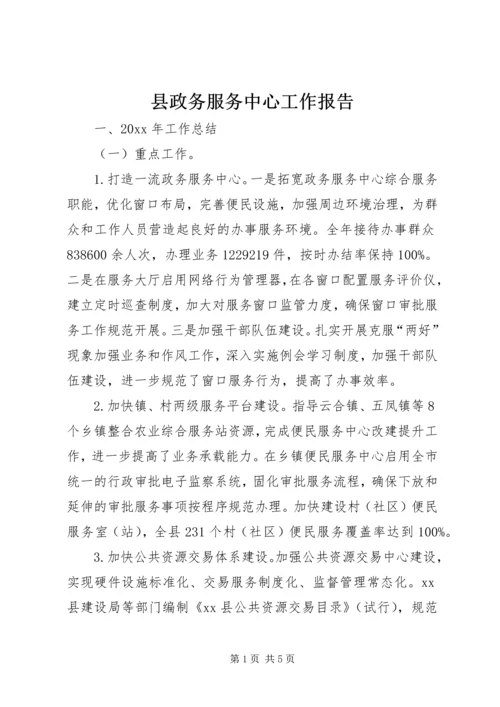 县政务服务中心工作报告

一、20xx 年工作总结

（一）重点工作。

1. 打造一流政务服务中心。一是拓宽政务服务中心综合服务职能，优化窗口布局，完善便民设施，加强周边环境治理，为群众和工作人员营造起良好的办事服务环境。全年接待办事群众 838600 余人次，办理业务 1229219 件，按时办结率保持 100%。二是在服务大厅启用网络行为管理器，在各窗口配置服务评价仪，建立定时巡查制度，加大对服务窗口监管力度，确保窗口审批服务工作规范开展。三是加强干部队伍建设。扎实开展克服“两好”现象加强业务和作风工作，深入实施例会学习制度，加强干部队伍建设，进一步规范了窗口服务行为，提高了办事效率。

2. 加快镇、村两级服务平台建设。指导云合镇、五凤镇等 8 个乡镇整合农业综合服务站资源，完成便民服务中心改建提升工作，进一步提高了业务承载能力。在乡镇便民服务中心启用全市统一的行政审批电子监察系统，固化审批服务流程，确保下放和延伸的审批服务事项按程序规范办理。加快建设村（社区）便民服务室（站），全县 231 个村（社区）便民服务覆盖率达到 100%。

3. 加快公共资源交易体系建设。加强公共资源交易中心建设，实现硬件设施标准化、交易服务制度化、监督管理常态化。xx 县建设局等部门编制《xx 县公共资源交易目录》（试行），规范

第 1 页 共 5 页